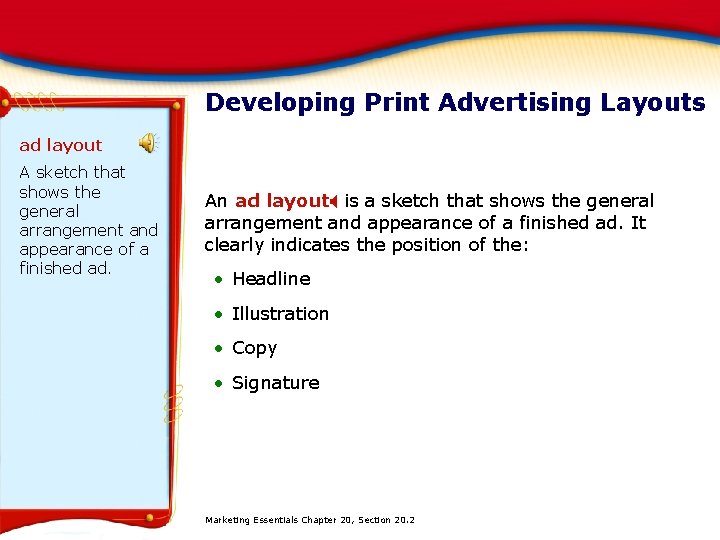 Developing Print Advertising Layouts

ad layout

A sketch that shows the general arrangement and appearance of a finished ad.

An ad layout is a sketch that shows the general arrangement and appearance of a finished ad. It clearly indicates the position of the:

• Headline
• Illustration
• Copy
• Signature

Marketing Essentials Chapter 20, Section 20.2